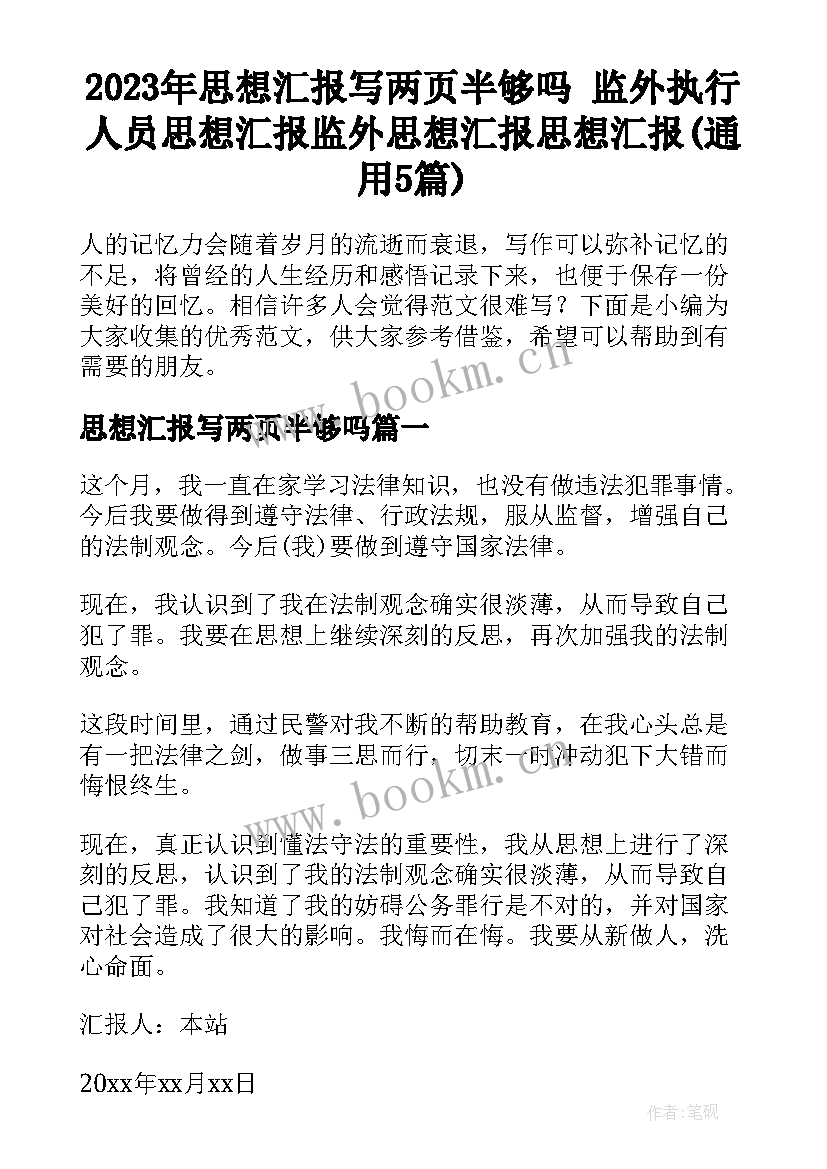 2023年思想汇报写两页半够吗 监外执行人员思想汇报监外思想汇报思想汇报(通用5篇)

人的记忆力会随着岁月的流逝而衰退，写作可以弥补记忆的不足，将曾经的人生经历和感悟记录下来，也便于保存一份美好的回忆。相信许多人会觉得范文很难写？下面是小编为大家收集的优秀范文，供大家参考借鉴，希望可以帮助到有需要的朋友。

www.bookm.cn

思想汇报写两页半够吗篇一

这个月，我一直在家学习法律知识，也没有做违法犯罪事情。今后我要做得到遵守法律、行政法规，服从监督，增强自己的法制观念。今后(我)要做到遵守国家法律。

现在，我认识到了我在法制观念确实很淡薄，从而导致自己犯了罪。我要在思想上继续深刻的反思，再次加强我的法制观念。

这段时间里，通过民警对我不断的帮助教育，在我心头总是有一把法律之剑，做事三思而行，切末一时冲动犯下大错而悔恨终生。

www.bookm.cn

现在，真正认识到懂法守法的重要性，我从思想上进行了深刻的反思，认识到了我的法制观念确实很淡薄，从而导致自己犯了罪。我知道了我的妨碍公务罪行是不对的，并对国家对社会造成了很大的影响。我悔而在悔。我要从新做人，洗心命面。

汇报人：本站

20xx年xx月xx日

作者：笔砚